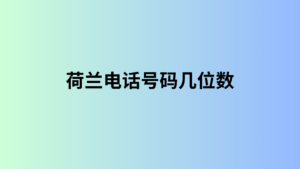 荷兰电话号码几位数